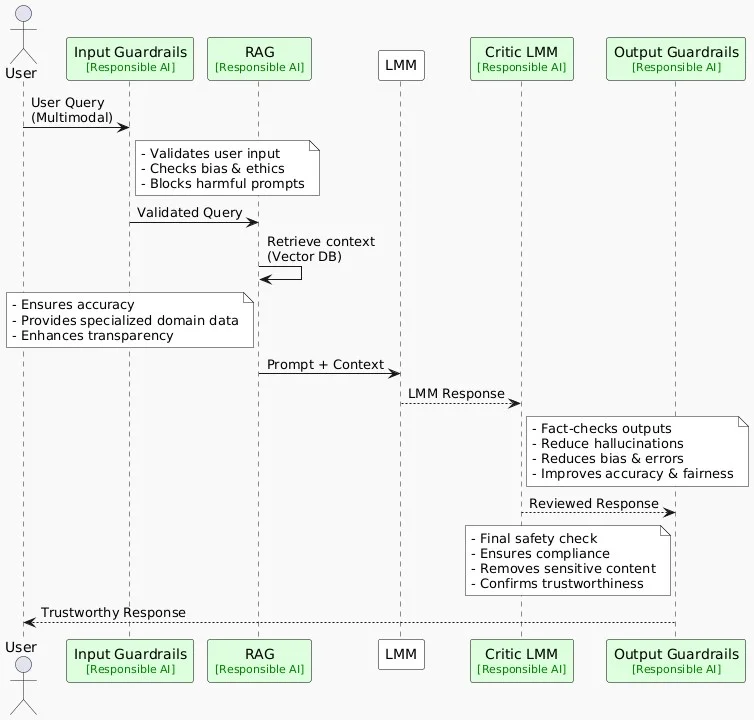 User

Input Guardrails
[Responsible AI]

RAG
[Responsible AI]

LMM

Critic LMM
[Responsible AI]

Output Guardrails
[Responsible AI]

User Query
(Multimodal)

- Validates user input
- Checks bias & ethics
- Blocks harmful prompts

Validated Query

Retrieve context
(Vector DB)

- Ensures accuracy
- Provides specialized domain data
- Enhances transparency

Prompt + Context

LMM Response

- Fact-checks outputs
- Reduce hallucinations
- Reduces bias & errors
- Improves accuracy & fairness

Reviewed Response

- Final safety check
- Ensures compliance
- Removes sensitive content
- Confirms trustworthiness

Trustworthy Response

User

Input Guardrails
[Responsible AI]

RAG
[Responsible AI]

LMM

Critic LMM
[Responsible AI]

Output Guardrails
[Responsible AI]